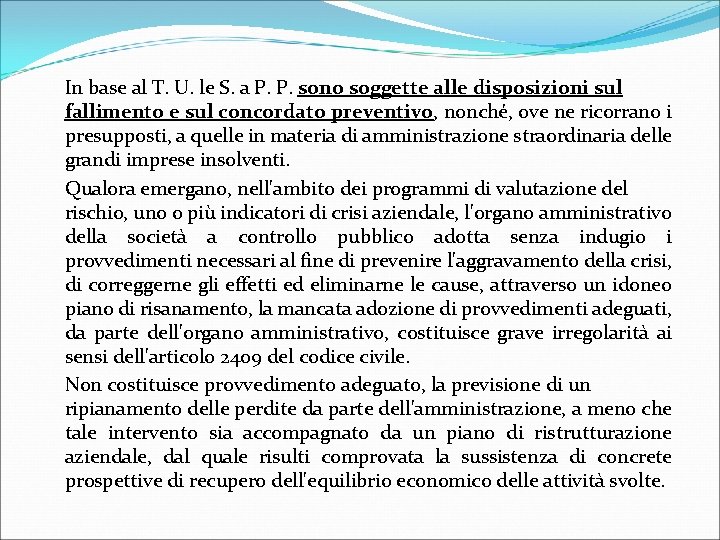 In base al T. U. le S. a P. P. sono soggette alle disposizioni sul fallimento e sul concordato preventivo, nonché, ove ne ricorrano i presupposti, a quelle in materia di amministrazione straordinaria delle grandi imprese insolventi.

Qualora emergano, nell'ambito dei programmi di valutazione del rischio, uno o più indicatori di crisi aziendale, l'organo amministrativo della società a controllo pubblico adotta senza indugio i provvedimenti necessari al fine di prevenire l'aggravamento della crisi, di correggerne gli effetti ed eliminarne le cause, attraverso un idoneo piano di risanamento, la mancata adozione di provvedimenti adeguati, da parte dell'organo amministrativo, costituisce grave irregolarità ai sensi dell'articolo 2409 del codice civile.

Non costituisce provvedimento adeguato, la previsione di un ripianamento delle perdite da parte dell'amministrazione, a meno che tale intervento sia accompagnato da un piano di ristrutturazione aziendale, dal quale risulti comprovata la sussistenza di concrete prospettive di recupero dell'equilibrio economico delle attività svolte.